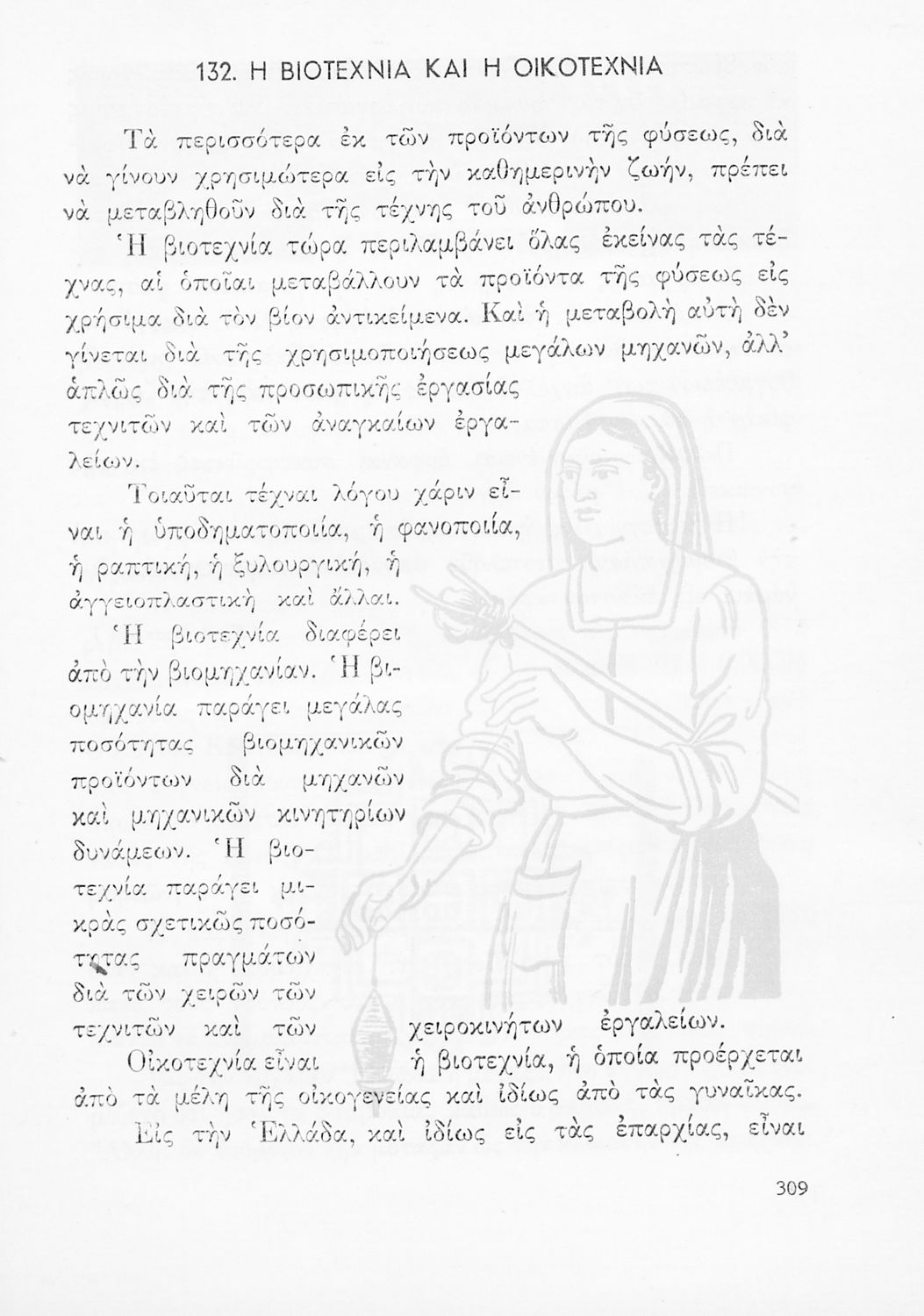 132. Η ΒΙΟΤΕΧΝΙΑ ΚΑΙ Η ΟΙΚΟΤΕΧΝΙΑ

Τὰ περισσότερα ἐκ τῶν προϊόντων τῆς φύσεως, διὰ νὰ γίνουν χρησιμώτερα εἰς τὴν καθημερινὴν ζωήν, πρέπει νὰ μεταβληθοῦν διὰ τῆς τέχνης τοῦ ἀνθρώπου.

Ἡ βιοτεχνία τώρα περιλαμβάνει ὅλας ἐκείνας τὰς τέχνας, αἱ ὁποῖαι μεταβάλλουν τὰ προϊόντα τῆς φύσεως εἰς χρήσιμα διὰ τὸν βίον ἀντικείμενα. Καὶ ἡ μεταβολὴ αὐτὴ δὲν γίνεται διὰ τῆς χρησιμοποιήσεως μεγάλων μηχανῶν, ἀλλ' ἁπλῶς διὰ τῆς προσωπικῆς ἐργασίας τεχνιτῶν καὶ τῶν ἀναγκαίων ἐργαλείων.

Τοιαῦται τέχναι λόγου χάριν εἶναι ἡ ὑποδηματοποιία, ἡ φανοποιία, ἡ ραπτική, ἡ ξυλουργική, ἡ ἀγγειοπλαστικὴ καὶ ἄλλαι.

Ἡ βιοτεχνία διαφέρει ἀπὸ τὴν βιομηχανίαν. Ἡ βιομηχανία παράγει μεγάλας ποσότητας βιομηχανικῶν προϊόντων διὰ μηχανῶν καὶ μηχανικῶν κινητηρίων δυνάμεων. Ἡ βιοτεχνία παράγει μικρὰς σχετικῶς ποσότητας πραγμάτων διὰ τῶν χειρῶν τῶν τεχνιτῶν καὶ τῶν χειροκινήτων ἐργαλείων.

Οἰκοτεχνία εἶναι ἡ βιοτεχνία, ἡ ὁποία προέρχεται ἀπὸ τὰ μέλη τῆς οἰκογενείας καὶ ἰδίως ἀπὸ τὰς γυναῖκας.

Εἰς τὴν Ἑλλάδα, καὶ ἰδίως εἰς τὰς ἐπαρχίας, εἶναι

309